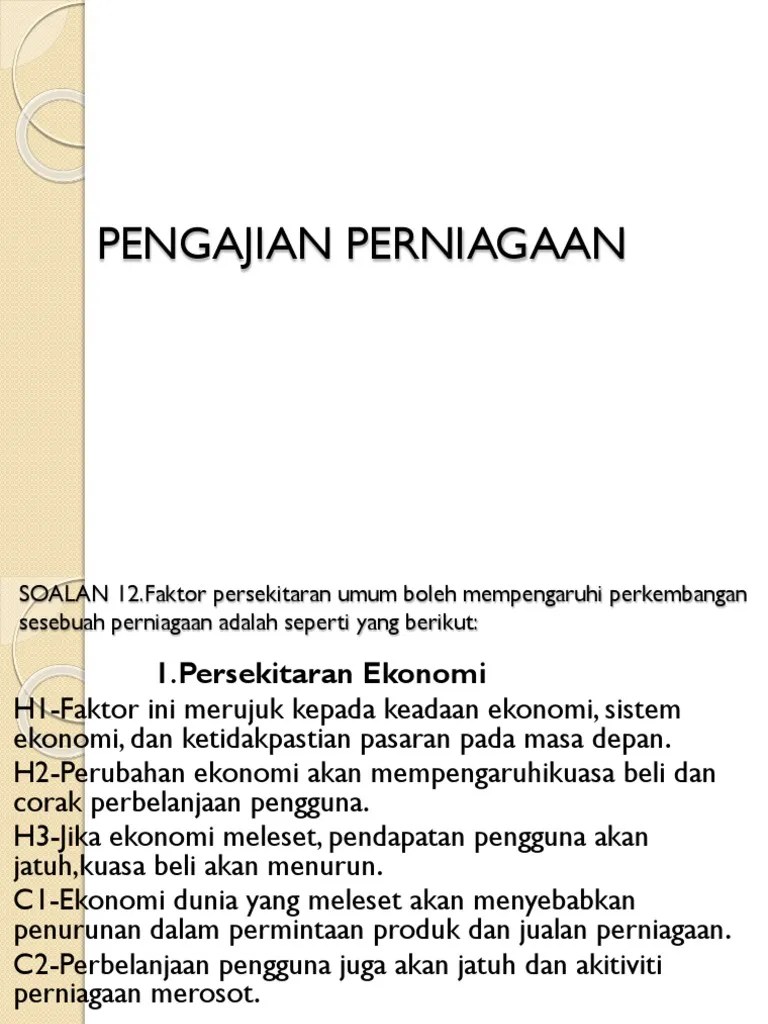 PENGAJIAN PERNIAGAAN

SOALAN 12.Faktor persekitaran umum boleh mempengaruhi perkembangan sesebuah perniagaan adalah seperti yang berikut:

1.Persekitaran Ekonomi

H1-Faktor ini merujuk kepada keadaan ekonomi, sistem ekonomi, dan ketidakpastian pasaran pada masa depan.

H2-Perubahan ekonomi akan mempengaruhikuasa beli dan corak perbelanjaan pengguna.

H3-Jika ekonomi meleset, pendapatan pengguna akan jatuh,kuasa beli akan menurun.

C1-Ekonomi dunia yang meleset akan menyebabkan penurunan dalam permintaan produk dan jualan perniagaan.

C2-Perbelanjaan pengguna juga akan jatuh dan akitiviti perniagaan merosot.